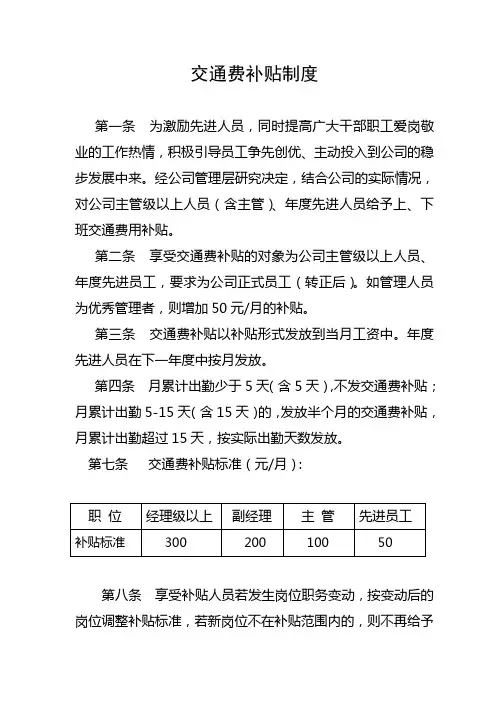 交通费补贴制度

第一条　为激励先进人员，同时提高广大干部职工爱岗敬业的工作热情，积极引导员工争先创优、主动投入到公司的稳步发展中来。经公司管理层研究决定，结合公司的实际情况，对公司主管级以上人员（含主管）、年度先进人员给予上、下班交通费用补贴。

第二条　享受交通费补贴的对象为公司主管级以上人员、年度先进员工，要求为公司正式员工（转正后）。如管理人员为优秀管理者，则增加 50 元/月的补贴。

第三条　交通费补贴以补贴形式发放到当月工资中。年度先进人员在下一年度中按月发放。

第四条　月累计出勤少于 5 天(含 5 天)，不发交通费补贴；月累计出勤 5-15 天(含 15 天)的，发放半个月的交通费补贴，月累计出勤超过 15 天，按实际出勤天数发放。

第七条　交通费补贴标准（元/月）：

| 职 位 | 经理级以上 | 副经理 | 主 管 | 先进员工 |
|---|---|---|---|---|
| 补贴标准 | 300 | 200 | 100 | 50 |

第八条　享受补贴人员若发生岗位职务变动，按变动后的岗位调整补贴标准，若新岗位不在补贴范围内的，则不再给予